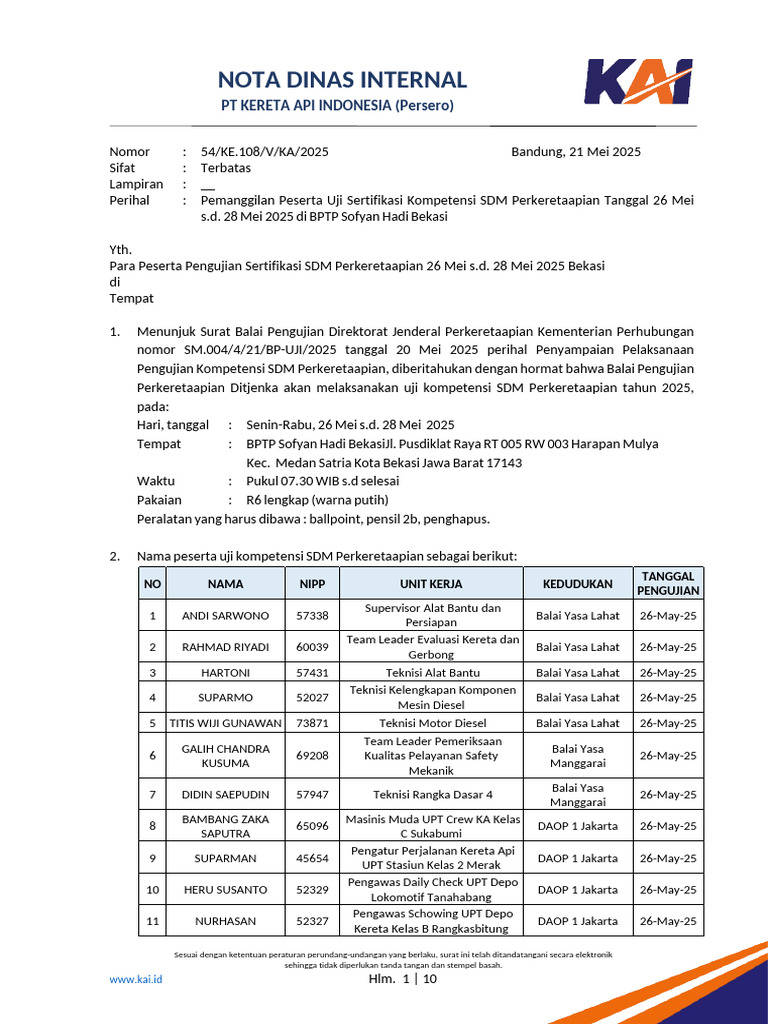 NOTA DINAS INTERNAL
PT KERETA API INDONESIA (Persero)

KAI

Nomor : 54/KE.108/V/KA/2025 Bandung, 21 Mei 2025
Sifat : Terbatas
Lampiran : __
Perihal : Pemanggilan Peserta Uji Sertifikasi Kompetensi SDM Perkeretaapian Tanggal 26 Mei s.d. 28 Mei 2025 di BPTP Sofyan Hadi Bekasi

Yth.
Para Peserta Pengujian Sertifikasi SDM Perkeretaapian 26 Mei s.d. 28 Mei 2025 Bekasi
di
Tempat

1. Menunjuk Surat Balai Pengujian Direktorat Jenderal Perkeretaapian Kementerian Perhubungan nomor SM.004/4/21/BP-UJI/2025 tanggal 20 Mei 2025 perihal Penyampaian Pelaksanaan Pengujian Kompetensi SDM Perkeretaapian, diberitahukan dengan hormat bahwa Balai Pengujian Perkeretaapian Ditjenka akan melaksanakan uji kompetensi SDM Perkeretaapian tahun 2025, pada:
Hari, tanggal : Senin-Rabu, 26 Mei s.d. 28 Mei 2025
Tempat : BPTP Sofyan Hadi BekasiJl. Pusdiklat Raya RT 005 RW 003 Harapan Mulya Kec. Medan Satria Kota Bekasi Jawa Barat 17143
Waktu : Pukul 07.30 WIB s.d selesai
Pakaian : R6 lengkap (warna putih)
Peralatan yang harus dibawa : ballpoint, pensil 2b, penghapus.

2. Nama peserta uji kompetensi SDM Perkeretaapian sebagai berikut:

| NO | NAMA | NIPP | UNIT KERJA | KEDUDUKAN | TANGGAL PENGUJIAN |
|---|---|---|---|---|---|
| 1 | ANDI SARWONO | 57338 | Supervisor Alat Bantu dan Persiapan | Balai Yasa Lahat | 26-May-25 |
| 2 | RAHMAD RIYADI | 60039 | Team Leader Evaluasi Kereta dan Gerbong | Balai Yasa Lahat | 26-May-25 |
| 3 | HARTONI | 57431 | Teknisi Alat Bantu | Balai Yasa Lahat | 26-May-25 |
| 4 | SUPARMO | 52027 | Teknisi Kelengkapan Komponen Mesin Diesel | Balai Yasa Lahat | 26-May-25 |
| 5 | TITIS WIJI GUNAWAN | 73871 | Teknisi Motor Diesel | Balai Yasa Lahat | 26-May-25 |
| 6 | GALIH CHANDRA KUSUMA | 69208 | Team Leader Pemeriksaan Kualitas Pelayanan Safety Mekanik | Balai Yasa Manggarai | 26-May-25 |
| 7 | DIDIN SAEPUDIN | 57947 | Teknisi Rangka Dasar 4 | Balai Yasa Manggarai | 26-May-25 |
| 8 | BAMBANG ZAKA SAPUTRA | 65096 | Masinis Muda UPT Crew KA Kelas C Sukabumi | DAOP 1 Jakarta | 26-May-25 |
| 9 | SUPARMAN | 45654 | Pengatur Perjalanan Kereta Api UPT Stasiun Kelas 2 Merak | DAOP 1 Jakarta | 26-May-25 |
| 10 | HERU SUSANTO | 52329 | Pengawas Daily Check UPT Depo Lokomotif Tanahabang | DAOP 1 Jakarta | 26-May-25 |
| 11 | NURHASAN | 52327 | Pengawas Schowing UPT Depo Kereta Kelas B Rangkasbitung | DAOP 1 Jakarta | 26-May-25 |

Sesuai dengan ketentuan peraturan perundang-undangan yang berlaku, surat ini telah ditandatangani secara elektronik sehingga tidak diperlukan tanda tangan dan stempel basah.
www.kai.id
Hlm. 1 | 10